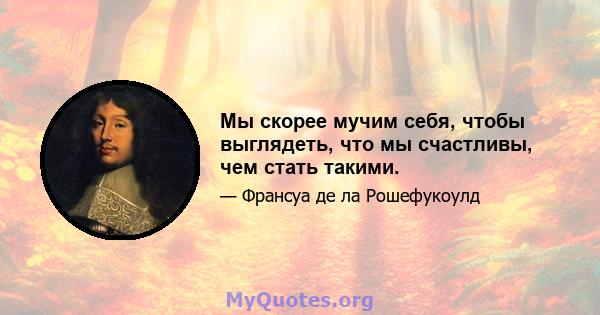 Мы скорее мучим себя, чтобы выглядеть, что мы счастливы, чем стать такими.

— Франсуа де ла Рошефукоулд

MyQuotes.org